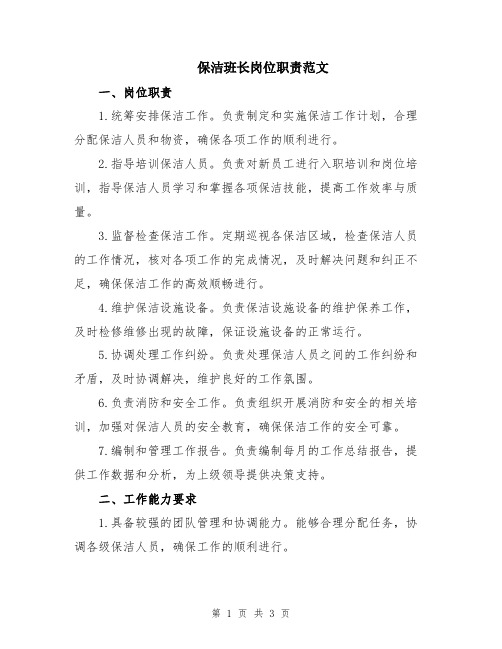 保洁班长岗位职责范文

一、岗位职责

1.统筹安排保洁工作。负责制定和实施保洁工作计划，合理分配保洁人员和物资，确保各项工作的顺利进行。

2.指导培训保洁人员。负责对新员工进行入职培训和岗位培训，指导保洁人员学习和掌握各项保洁技能，提高工作效率与质量。

3.监督检查保洁工作。定期巡视各保洁区域，检查保洁人员的工作情况，核对各项工作的完成情况，及时解决问题和纠正不足，确保保洁工作的高效顺畅进行。

4.维护保洁设施设备。负责保洁设施设备的维护保养工作，及时检修维修出现的故障，保证设施设备的正常运行。

5.协调处理工作纠纷。负责处理保洁人员之间的工作纠纷和矛盾，及时协调解决，维护良好的工作氛围。

6.负责消防和安全工作。负责组织开展消防和安全的相关培训，加强对保洁人员的安全教育，确保保洁工作的安全可靠。

7.编制和管理工作报告。负责编制每月的工作总结报告，提供工作数据和分析，为上级领导提供决策支持。

二、工作能力要求

1.具备较强的团队管理和协调能力。能够合理分配任务，协调各级保洁人员，确保工作的顺利进行。

第 1 页 共 3 页